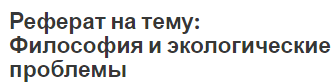 Реферат на тему: Философия и экологические проблемы